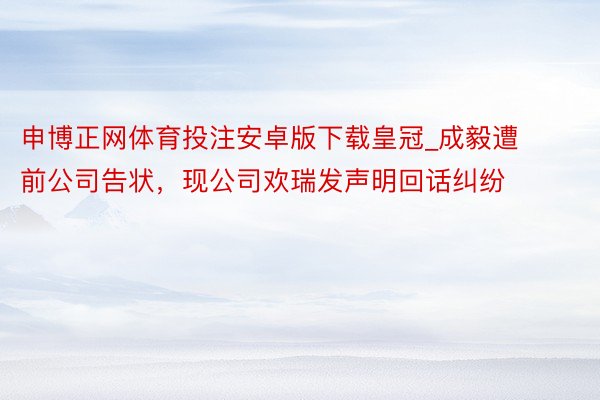 申博正网体育投注安卓版下载皇冠_成毅遭前公司告状，现公司欢瑞发声明回话纠纷